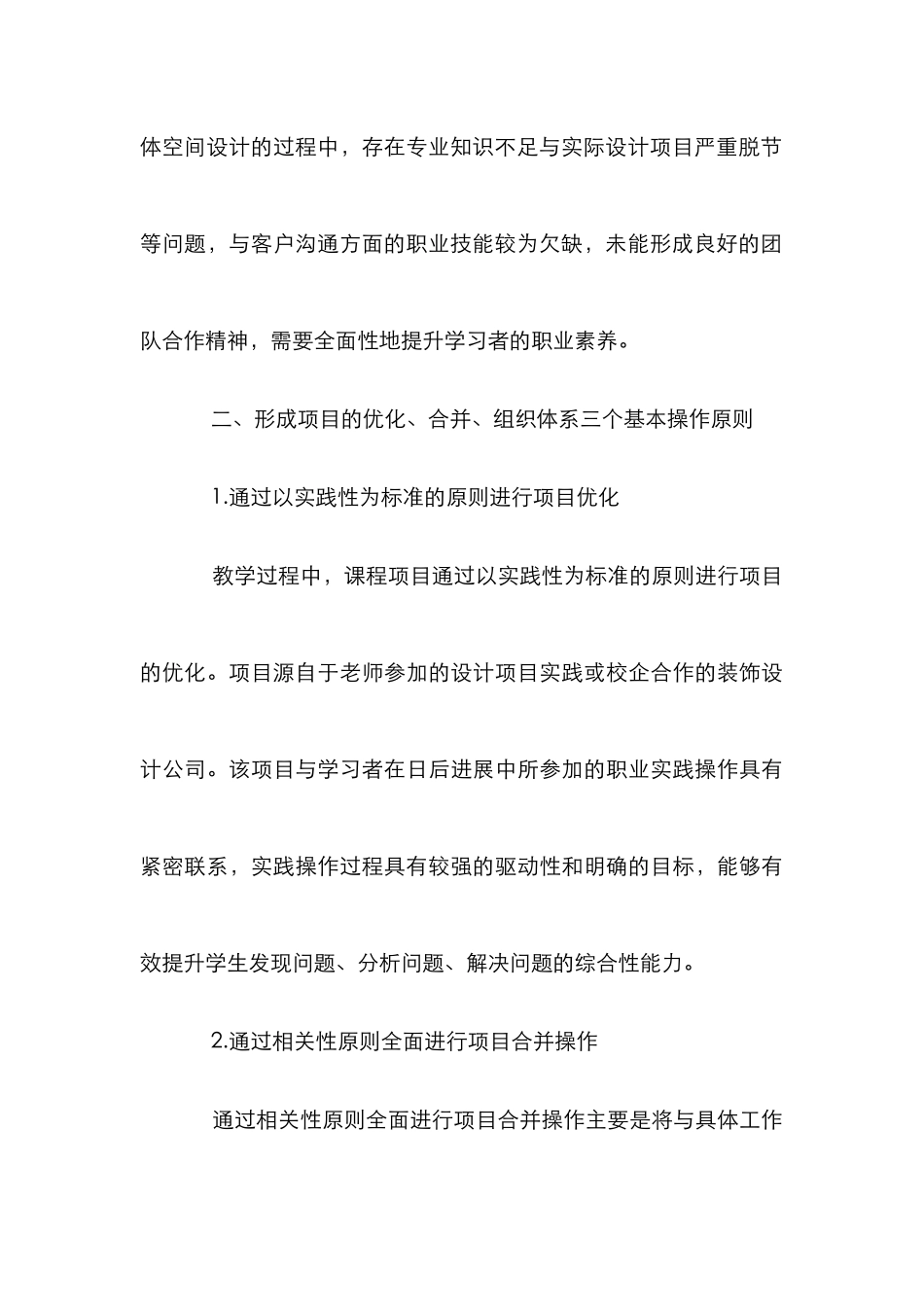 体空间设计的过程中，存在专业知识不足与实际设计项目严重脱节等问题，与客户沟通方面的职业技能较为欠缺，未能形成良好的团队合作精神，需要全面性地提升学习者的职业素养。

二、形成项目的优化、合并、组织体系三个基本操作原则

1.通过以实践性为标准的原则进行项目优化

教学过程中，课程项目通过以实践性为标准的原则进行项目的优化。项目源自于老师参加的设计项目实践或校企合作的装饰设计公司。该项目与学习者在日后进展中所参加的职业实践操作具有紧密联系，实践操作过程具有较强的驱动性和明确的目标，能够有效提升学生发现问题、分析问题、解决问题的综合性能力。

2.通过相关性原则全面进行项目合并操作

通过相关性原则全面进行项目合并操作主要是将与具体工作